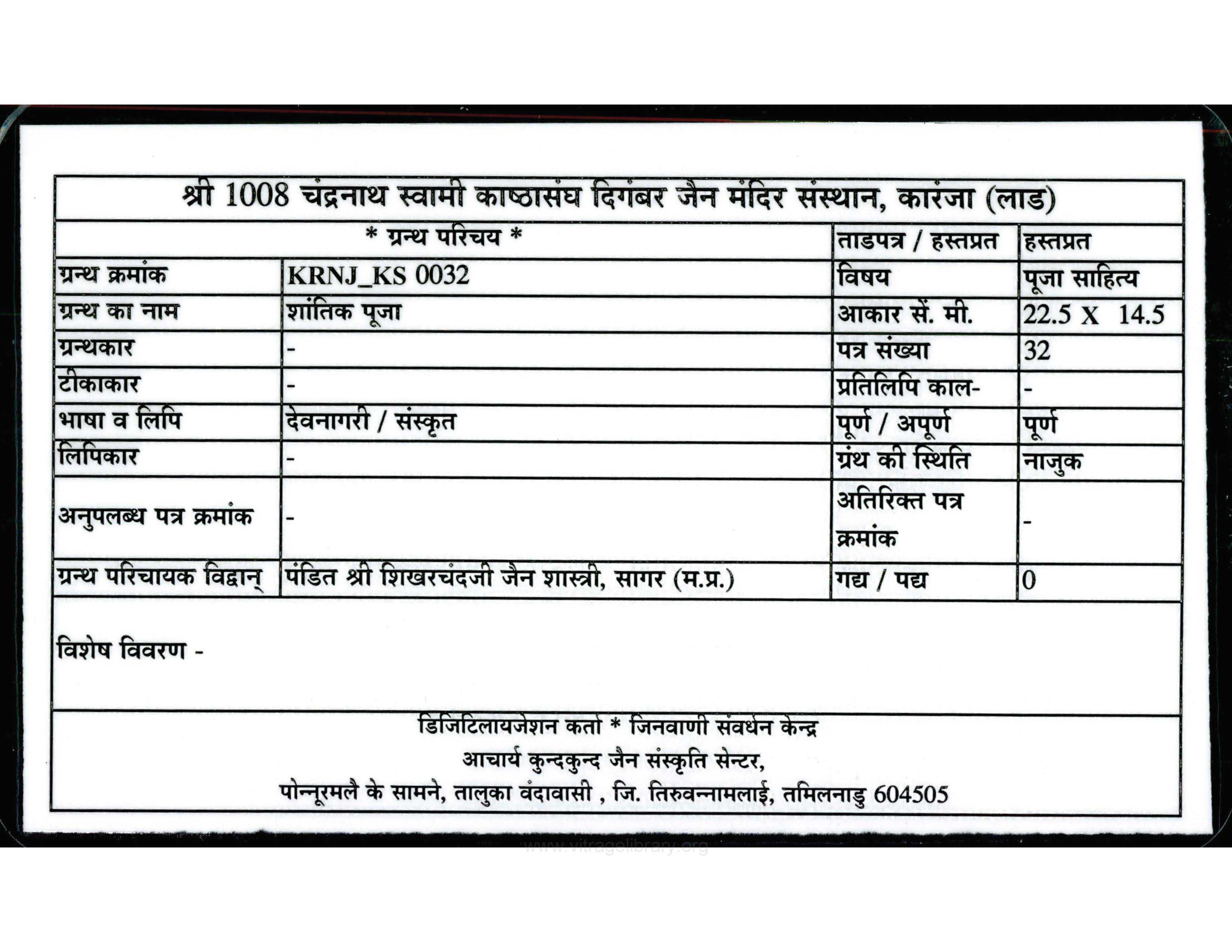 श्री 1008 चंद्रनाथ स्वामी काष्ठासंघ दिगंबर जैन मंदिर संस्थान, कारंजा (लाड)

| * ग्रन्थ परिचय * | | ताडपत्र / हस्तप्रत | हस्तप्रत |
|---|---|---|---|
| ग्रन्थ क्रमांक | KRNJ_KS 0032 | विषय | पूजा साहित्य |
| ग्रन्थ का नाम | शांतिक पूजा | आकार सें. मी. | 22.5 X 14.5 |
| ग्रन्थकार | - | पत्र संख्या | 32 |
| टीकाकार | - | प्रतिलिपि काल- | - |
| भाषा व लिपि | देवनागरी / संस्कृत | पूर्ण / अपूर्ण | पूर्ण |
| लिपिकार | - | ग्रंथ की स्थिति | नाजुक |
| अनुपलब्ध पत्र क्रमांक | - | अतिरिक्त पत्र क्रमांक | - |
| ग्रन्थ परिचायक विद्वान् | पंडित श्री शिखरचंदजी जैन शास्त्री, सागर (म.प्र.) | गद्य / पद्य | 0 |

विशेष विवरण -

डिजिटिलायजेशन कर्ता * जिनवाणी संवर्धन केन्द्र
आचार्य कुन्दकुन्द जैन संस्कृति सेन्टर,
पोन्नूरमलै के सामने, तालुका वंदावासी , जि. तिरुवन्नामलाई, तमिलनाडु 604505

www.vitragelibrary.org